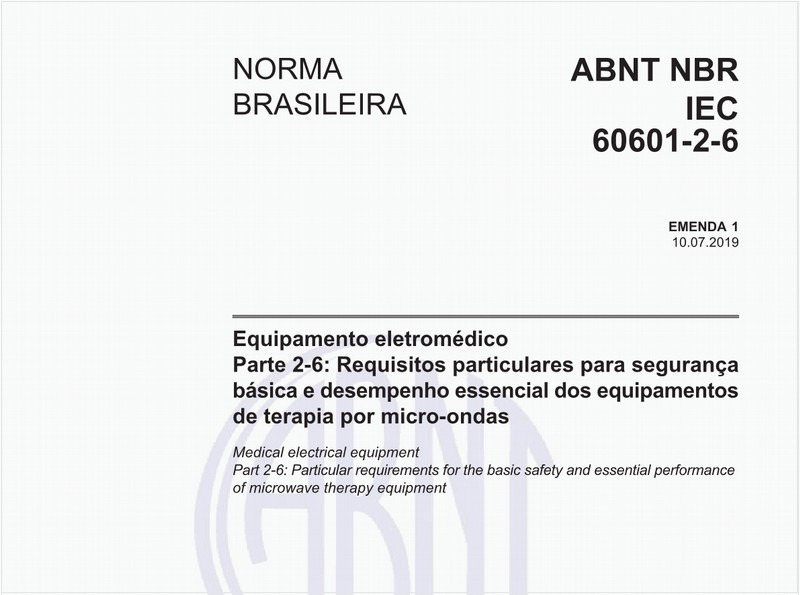 NORMA
BRASILEIRA

ABNT NBR
IEC
60601-2-6

EMENDA 1
10.07.2019

Equipamento eletromédico
Parte 2-6: Requisitos particulares para segurança básica e desempenho essencial dos equipamentos de terapia por micro-ondas

Medical electrical equipment
Part 2-6: Particular requirements for the basic safety and essential performance of microwave therapy equipment

ABNT